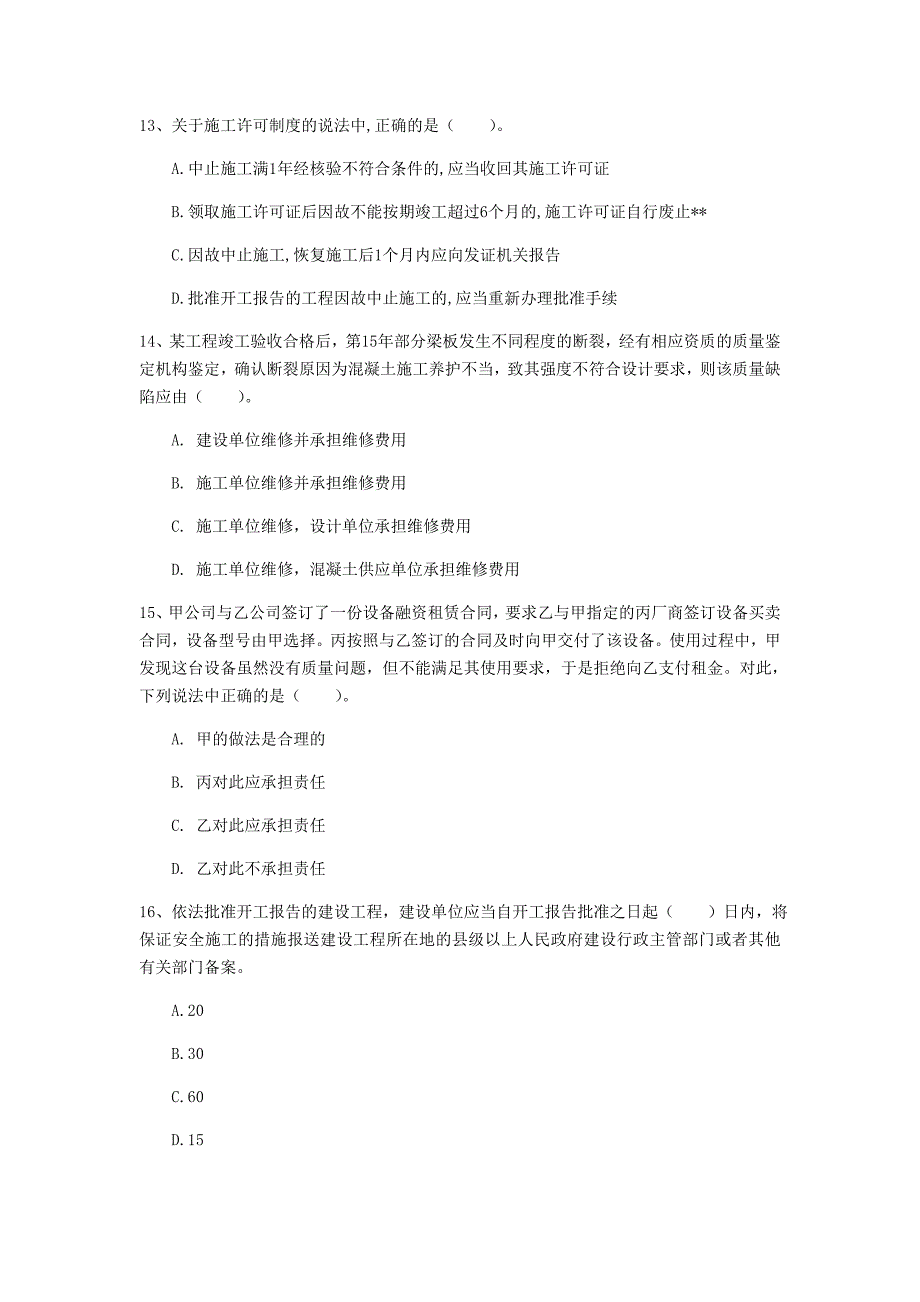 13、关于施工许可制度的说法中,正确的是（　　）。

A.中止施工满1年经核验不符合条件的,应当收回其施工许可证

B.领取施工许可证后因故不能按期竣工超过6个月的,施工许可证自行废止**

C.因故中止施工,恢复施工后1个月内应向发证机关报告

D.批准开工报告的工程因故中止施工的,应当重新办理批准手续

14、某工程竣工验收合格后，第15年部分梁板发生不同程度的断裂，经有相应资质的质量鉴定机构鉴定，确认断裂原因为混凝土施工养护不当，致其强度不符合设计要求，则该质量缺陷应由（　　）。

A. 建设单位维修并承担维修费用

B. 施工单位维修并承担维修费用

C. 施工单位维修，设计单位承担维修费用

D. 施工单位维修，混凝土供应单位承担维修费用

15、甲公司与乙公司签订了一份设备融资租赁合同，要求乙与甲指定的丙厂商签订设备买卖合同，设备型号由甲选择。丙按照与乙签订的合同及时向甲交付了该设备。使用过程中，甲发现这台设备虽然没有质量问题，但不能满足其使用要求，于是拒绝向乙支付租金。对此，下列说法中正确的是（　　）。

A. 甲的做法是合理的

B. 丙对此应承担责任

C. 乙对此应承担责任

D. 乙对此不承担责任

16、依法批准开工报告的建设工程，建设单位应当自开工报告批准之日起（　　）日内，将保证安全施工的措施报送建设工程所在地的县级以上人民政府建设行政主管部门或者其他有关部门备案。

A.20

B.30

C.60

D.15